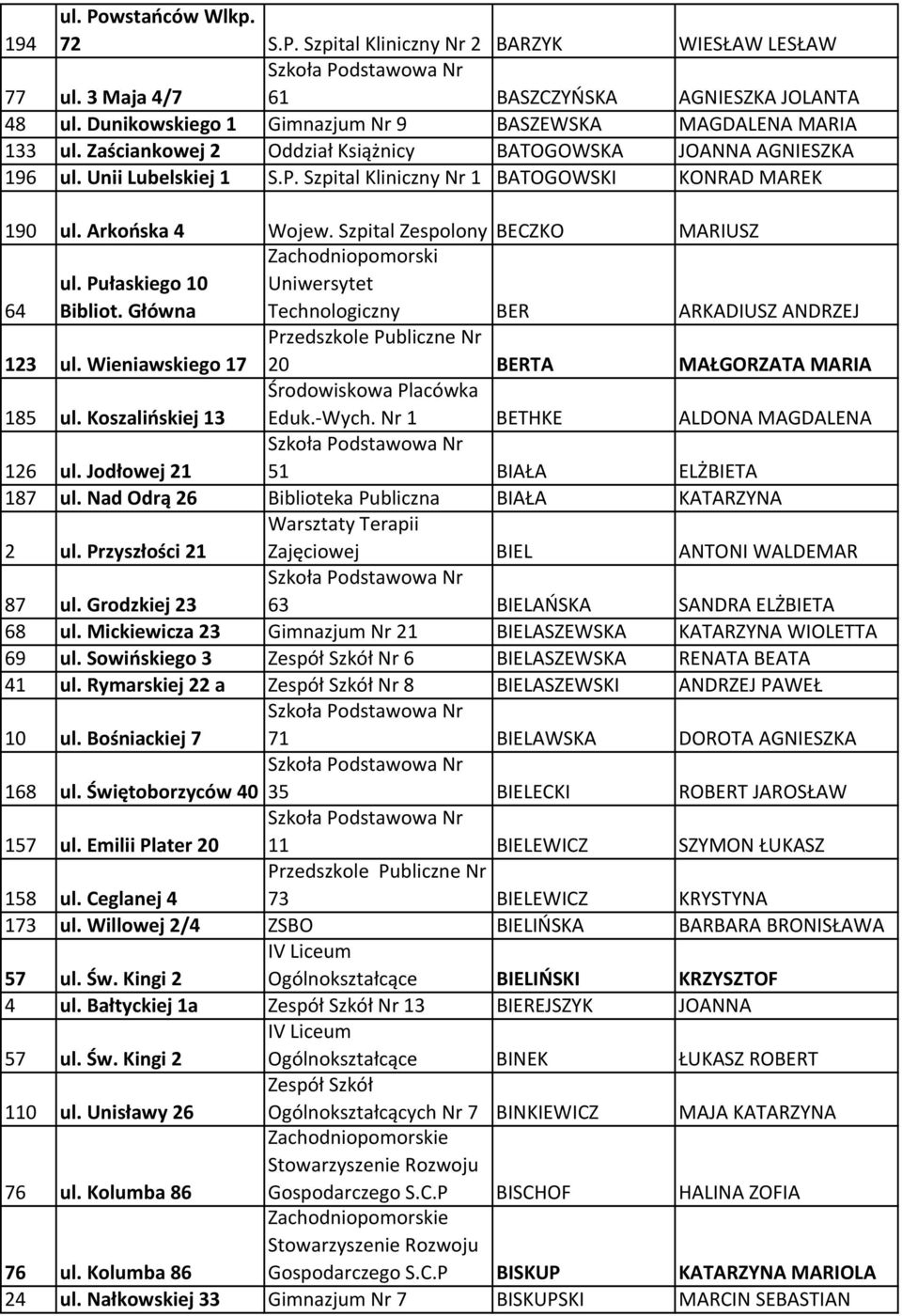 | | | | | |
|---|---|---|---|---|
| 194 | ul. Powstańców Wlkp. 72 | S.P. Szpital Kliniczny Nr 2 | BARZYK | WIESŁAW LESŁAW |
| 77 | ul. 3 Maja 4/7 | Szkoła Podstawowa Nr 61 | BASZCZYŃSKA | AGNIESZKA JOLANTA |
| 48 | ul. Dunikowskiego 1 | Gimnazjum Nr 9 | BASZEWSKA | MAGDALENA MARIA |
| 133 | ul. Zaściankowej 2 | Oddział Książnicy | BATOGOWSKA | JOANNA AGNIESZKA |
| 196 | ul. Unii Lubelskiej 1 | S.P. Szpital Kliniczny Nr 1 | BATOGOWSKI | KONRAD MAREK |
| 190 | ul. Arkońska 4 | Wojew. Szpital Zespolony | BECZKO | MARIUSZ |
| 64 | ul. Pułaskiego 10 Bibliot. Główna | Zachodniopomorski Uniwersytet Technologiczny | BER | ARKADIUSZ ANDRZEJ |
| 123 | ul. Wieniawskiego 17 | Przedszkole Publiczne Nr 20 | BERTA | MAŁGORZATA MARIA |
| 185 | ul. Koszalińskiej 13 | Środowiskowa Placówka Eduk.-Wych. Nr 1 | BETHKE | ALDONA MAGDALENA |
| 126 | ul. Jodłowej 21 | Szkoła Podstawowa Nr 51 | BIAŁA | ELŻBIETA |
| 187 | ul. Nad Odrą 26 | Biblioteka Publiczna | BIAŁA | KATARZYNA |
| 2 | ul. Przyszłości 21 | Warsztaty Terapii Zajęciowej | BIEL | ANTONI WALDEMAR |
| 87 | ul. Grodzkiej 23 | Szkoła Podstawowa Nr 63 | BIELAŃSKA | SANDRA ELŻBIETA |
| 68 | ul. Mickiewicza 23 | Gimnazjum Nr 21 | BIELASZEWSKA | KATARZYNA WIOLETTA |
| 69 | ul. Sowińskiego 3 | Zespół Szkół Nr 6 | BIELASZEWSKA | RENATA BEATA |
| 41 | ul. Rymarskiej 22 a | Zespół Szkół Nr 8 | BIELASZEWSKI | ANDRZEJ PAWEŁ |
| 10 | ul. Bośniackiej 7 | Szkoła Podstawowa Nr 71 | BIELAWSKA | DOROTA AGNIESZKA |
| 168 | ul. Świętoborzyców 40 | Szkoła Podstawowa Nr 35 | BIELECKI | ROBERT JAROSŁAW |
| 157 | ul. Emilii Plater 20 | Szkoła Podstawowa Nr 11 | BIELEWICZ | SZYMON ŁUKASZ |
| 158 | ul. Ceglanej 4 | Przedszkole Publiczne Nr 73 | BIELEWICZ | KRYSTYNA |
| 173 | ul. Willowej 2/4 | ZSBO | BIELIŃSKA | BARBARA BRONISŁAWA |
| 57 | ul. Św. Kingi 2 | IV Liceum Ogólnokształcące | BIELIŃSKI | KRZYSZTOF |
| 4 | ul. Bałtyckiej 1a | Zespół Szkół Nr 13 | BIEREJSZYK | JOANNA |
| 57 | ul. Św. Kingi 2 | IV Liceum Ogólnokształcące | BINEK | ŁUKASZ ROBERT |
| 110 | ul. Unisławy 26 | Zespół Szkół Ogólnokształcących Nr 7 | BINKIEWICZ | MAJA KATARZYNA |
| 76 | ul. Kolumba 86 | Zachodniopomorskie Stowarzyszenie Rozwoju Gospodarczego S.C.P | BISCHOF | HALINA ZOFIA |
| 76 | ul. Kolumba 86 | Zachodniopomorskie Stowarzyszenie Rozwoju Gospodarczego S.C.P | BISKUP | KATARZYNA MARIOLA |
| 24 | ul. Nałkowskiej 33 | Gimnazjum Nr 7 | BISKUPSKI | MARCIN SEBASTIAN |